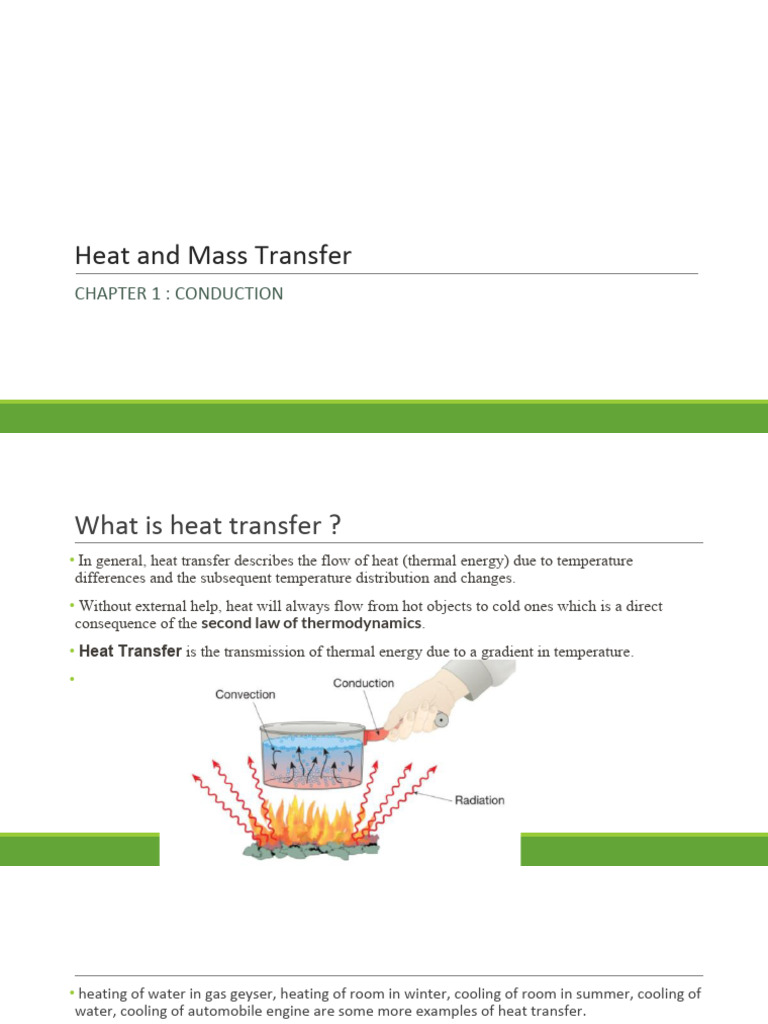 Heat and Mass Transfer

CHAPTER 1 : CONDUCTION

What is heat transfer ?

• In general, heat transfer describes the flow of heat (thermal energy) due to temperature differences and the subsequent temperature distribution and changes.

• Without external help, heat will always flow from hot objects to cold ones which is a direct consequence of the second law of thermodynamics.

• Heat Transfer is the transmission of thermal energy due to a gradient in temperature.

•

Convection

Conduction

Radiation

• heating of water in gas geyser, heating of room in winter, cooling of room in summer, cooling of water, cooling of automobile engine are some more examples of heat transfer.